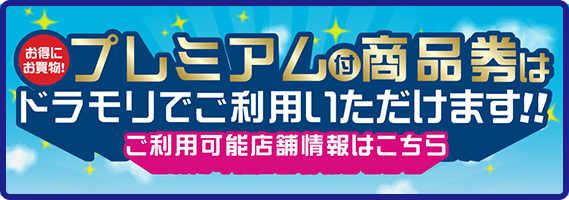 お得にお買物!

プレミアム付商品券は

ドラモリでご利用いただけます!!

ご利用可能店舗情報はこちら